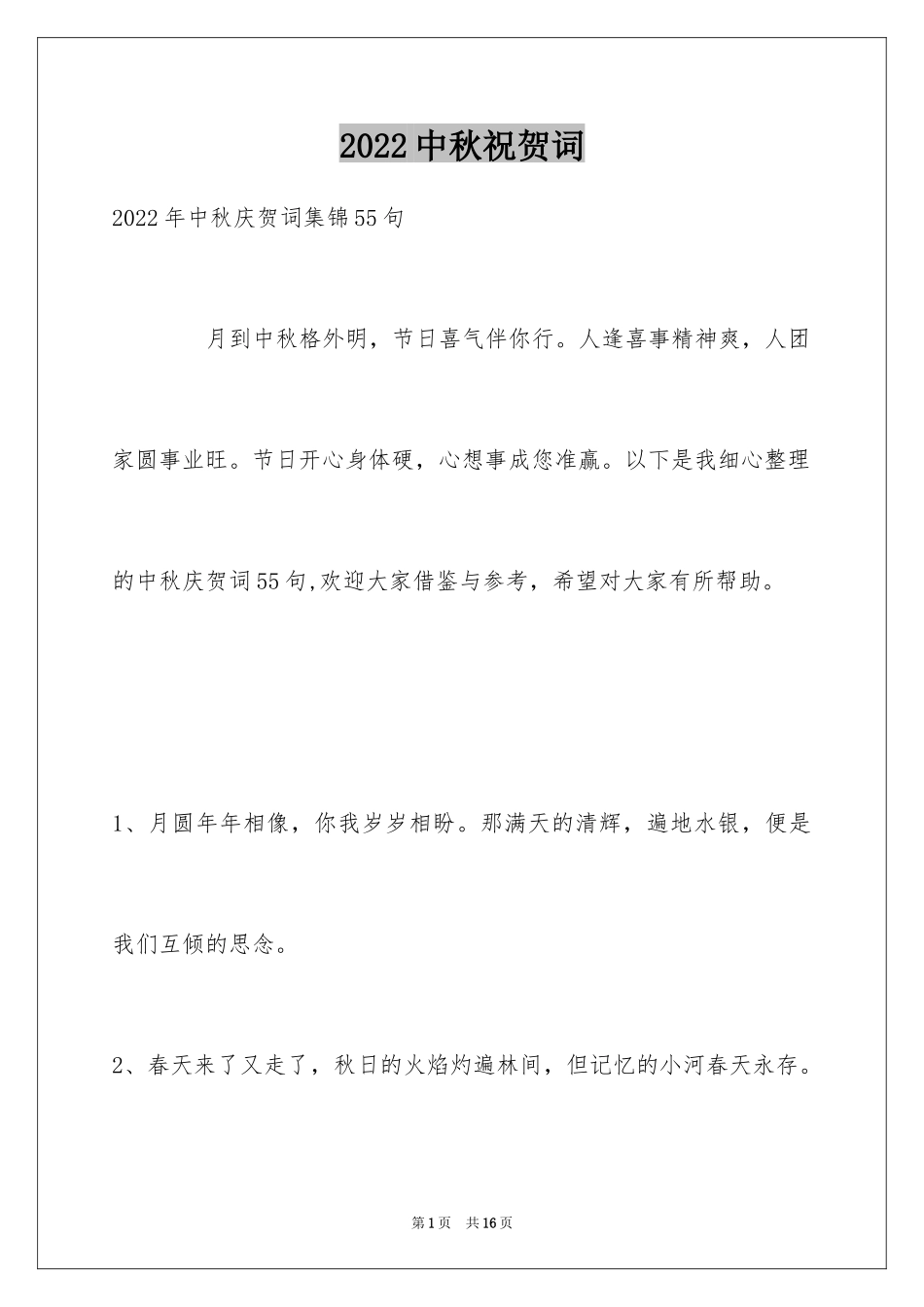 2022中秋祝贺词

2022年中秋庆贺词集锦55句

月到中秋格外明，节日喜气伴你行。人逢喜事精神爽，人团家圆事业旺。节日开心身体硬，心想事成您准赢。以下是我细心整理的中秋庆贺词55句,欢迎大家借鉴与参考，希望对大家有所帮助。

1、月圆年年相像，你我岁岁相盼。那满天的清辉，遍地水银，便是我们互倾的思念。

2、春天来了又走了，秋日的火焰灼遍林间，但记忆的小河春天永存。

第1页 共16页